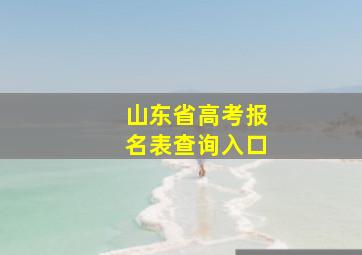 山东省高考报名表查询入口